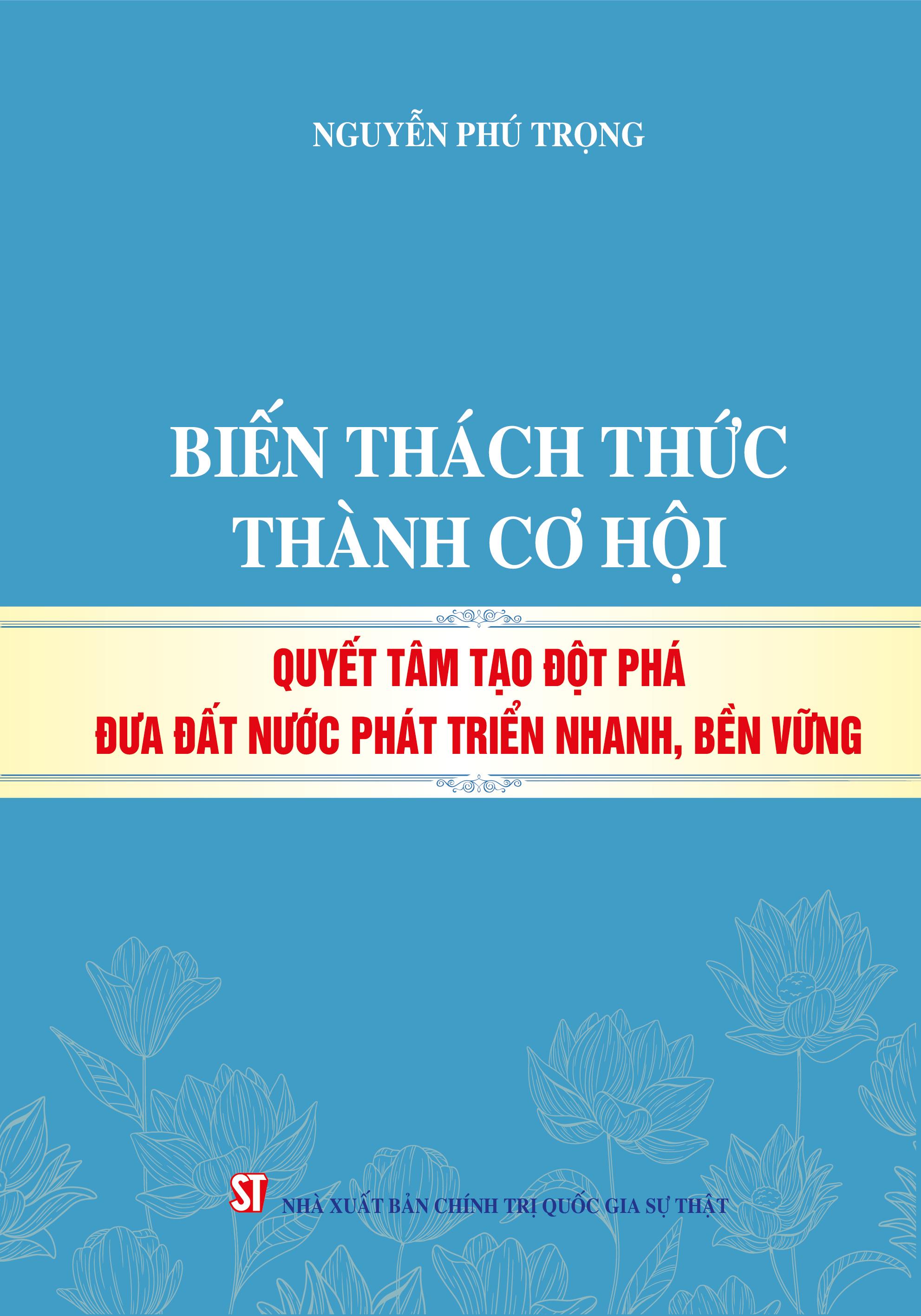 NGUYỄN PHÚ TRỌNG

BIẾN THÁCH THỨC
THÀNH CƠ HỘI

QUYẾT TÂM TẠO ĐỘT PHÁ
ĐƯA ĐẤT NƯỚC PHÁT TRIỂN NHANH, BỀN VỮNG

ST NHÀ XUẤT BẢN CHÍNH TRỊ QUỐC GIA SỰ THẬT